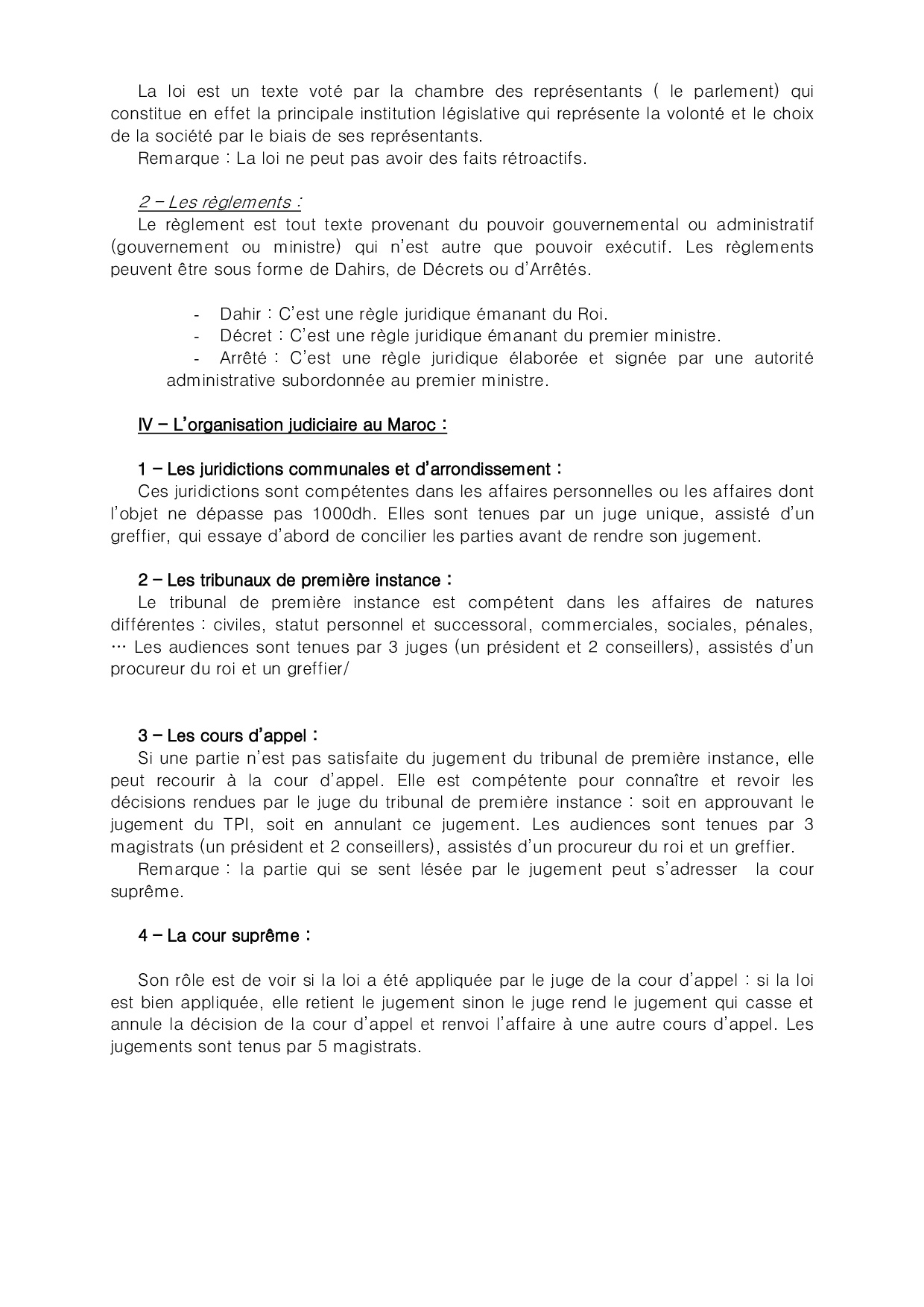 La loi est un texte voté par la chambre des représentants ( le parlement) qui constitue en effet la principale institution législative qui représente la volonté et le choix de la société par le biais de ses représentants.

Remarque : La loi ne peut pas avoir des faits rétroactifs.

2 – Les règlements :

Le règlement est tout texte provenant du pouvoir gouvernemental ou administratif (gouvernement ou ministre) qui n'est autre que pouvoir exécutif. Les règlements peuvent être sous forme de Dahirs, de Décrets ou d'Arrêtés.

- Dahir : C'est une règle juridique émanant du Roi.
- Décret : C'est une règle juridique émanant du premier ministre.
- Arrêté : C'est une règle juridique élaborée et signée par une autorité administrative subordonnée au premier ministre.

IV – L'organisation judiciaire au Maroc :

1 – Les juridictions communales et d'arrondissement :

Ces juridictions sont compétentes dans les affaires personnelles ou les affaires dont l'objet ne dépasse pas 1000dh. Elles sont tenues par un juge unique, assisté d'un greffier, qui essaye d'abord de concilier les parties avant de rendre son jugement.

2 – Les tribunaux de première instance :

Le tribunal de première instance est compétent dans les affaires de natures différentes : civiles, statut personnel et successoral, commerciales, sociales, pénales, … Les audiences sont tenues par 3 juges (un président et 2 conseillers), assistés d'un procureur du roi et un greffier/

3 – Les cours d'appel :

Si une partie n'est pas satisfaite du jugement du tribunal de première instance, elle peut recourir à la cour d'appel. Elle est compétente pour connaître et revoir les décisions rendues par le juge du tribunal de première instance : soit en approuvant le jugement du TPI, soit en annulant ce jugement. Les audiences sont tenues par 3 magistrats (un président et 2 conseillers), assistés d'un procureur du roi et un greffier.

Remarque : la partie qui se sent lésée par le jugement peut s'adresser la cour suprême.

4 – La cour suprême :

Son rôle est de voir si la loi a été appliquée par le juge de la cour d'appel : si la loi est bien appliquée, elle retient le jugement sinon le juge rend le jugement qui casse et annule la décision de la cour d'appel et renvoi l'affaire à une autre cours d'appel. Les jugements sont tenus par 5 magistrats.